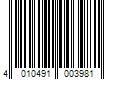 4 010491 003981